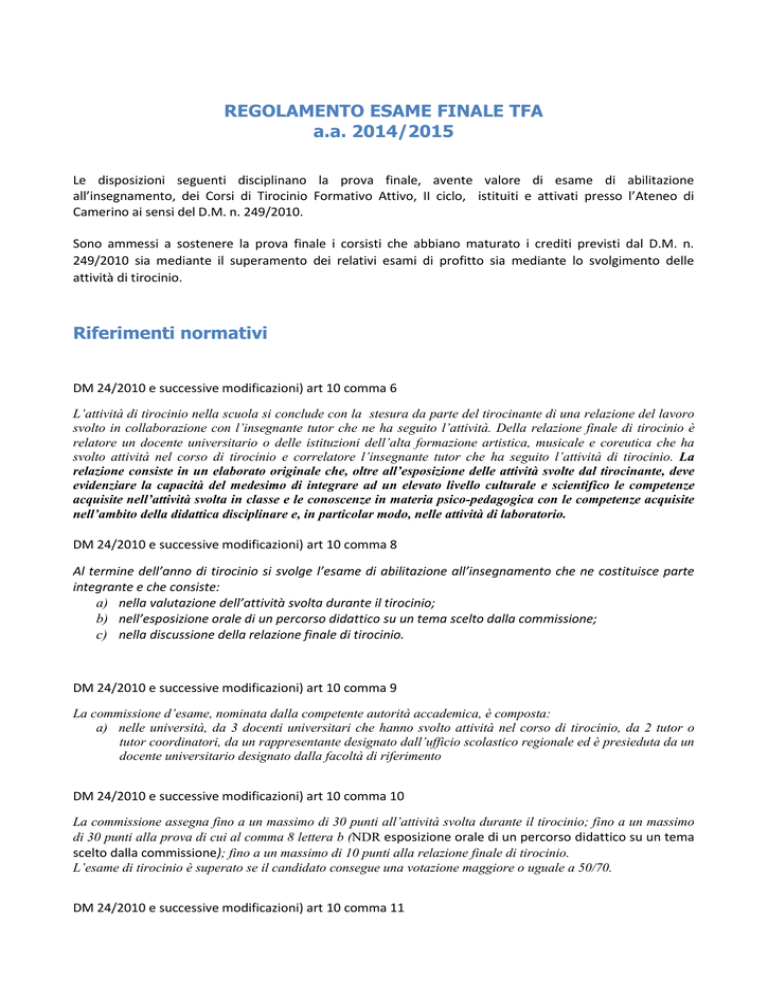 REGOLAMENTO ESAME FINALE TFA
a.a. 2014/2015

Le disposizioni seguenti disciplinano la prova finale, avente valore di esame di abilitazione all'insegnamento, dei Corsi di Tirocinio Formativo Attivo, II ciclo, istituiti e attivati presso l'Ateneo di Camerino ai sensi del D.M. n. 249/2010.

Sono ammessi a sostenere la prova finale i corsisti che abbiano maturato i crediti previsti dal D.M. n. 249/2010 sia mediante il superamento dei relativi esami di profitto sia mediante lo svolgimento delle attività di tirocinio.

Riferimenti normativi

DM 24/2010 e successive modificazioni) art 10 comma 6

L'attività di tirocinio nella scuola si conclude con la stesura da parte del tirocinante di una relazione del lavoro svolto in collaborazione con l'insegnante tutor che ne ha seguito l'attività. Della relazione finale di tirocinio è relatore un docente universitario o delle istituzioni dell'alta formazione artistica, musicale e coreutica che ha svolto attività nel corso di tirocinio e correlatore l'insegnante tutor che ha seguito l'attività di tirocinio. La relazione consiste in un elaborato originale che, oltre all'esposizione delle attività svolte dal tirocinante, deve evidenziare la capacità del medesimo di integrare ad un elevato livello culturale e scientifico le competenze acquisite nell'attività svolta in classe e le conoscenze in materia psico-pedagogica con le competenze acquisite nell'ambito della didattica disciplinare e, in particolar modo, nelle attività di laboratorio.

DM 24/2010 e successive modificazioni) art 10 comma 8

Al termine dell'anno di tirocinio si svolge l'esame di abilitazione all'insegnamento che ne costituisce parte integrante e che consiste:
a) nella valutazione dell'attività svolta durante il tirocinio;
b) nell'esposizione orale di un percorso didattico su un tema scelto dalla commissione;
c) nella discussione della relazione finale di tirocinio.

DM 24/2010 e successive modificazioni) art 10 comma 9

La commissione d'esame, nominata dalla competente autorità accademica, è composta:
a) nelle università, da 3 docenti universitari che hanno svolto attività nel corso di tirocinio, da 2 tutor o tutor coordinatori, da un rappresentante designato dall'ufficio scolastico regionale ed è presieduta da un docente universitario designato dalla facoltà di riferimento

DM 24/2010 e successive modificazioni) art 10 comma 10

La commissione assegna fino a un massimo di 30 punti all'attività svolta durante il tirocinio; fino a un massimo di 30 punti alla prova di cui al comma 8 lettera b (NDR esposizione orale di un percorso didattico su un tema scelto dalla commissione); fino a un massimo di 10 punti alla relazione finale di tirocinio.
L'esame di tirocinio è superato se il candidato consegue una votazione maggiore o uguale a 50/70.

DM 24/2010 e successive modificazioni) art 10 comma 11